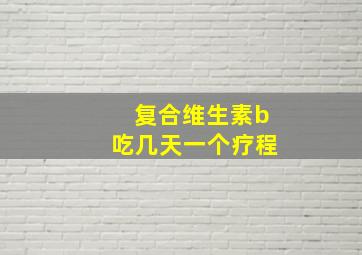 复合维生素b
吃几天一个疗程